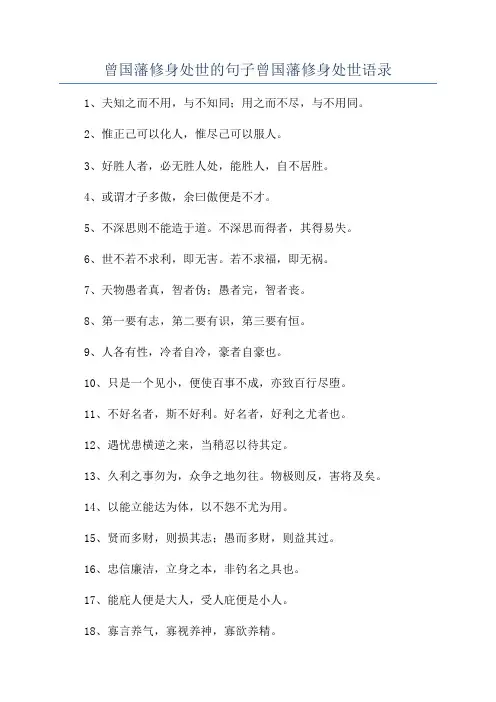 曾国藩修身处世的句子曾国藩修身处世语录

1、夫知之而不用，与不知同；用之而不尽，与不用同。

2、惟正己可以化人，惟尽己可以服人。

3、好胜人者，必无胜人处，能胜人，自不居胜。

4、或谓才子多傲，余曰傲便是不才。

5、不深思则不能造于道。不深思而得者，其得易失。

6、世不若不求利，即无害。若不求福，即无祸。

7、天物愚者真，智者伪；愚者完，智者丧。

8、第一要有志，第二要有识，第三要有恒。

9、人各有性，冷者自冷，豪者自豪也。

10、只是一个见小，便使百事不成，亦致百行尽堕。

11、不好名者，斯不好利。好名者，好利之尤者也。

12、遇忧患横逆之来，当稍忍以待其定。

13、久利之事勿为，众争之地勿往。物极则反，害将及矣。

14、以能立能达为体，以不怨不尤为用。

15、贤而多财，则损其志；愚而多财，则益其过。

16、忠信廉洁，立身之本，非钓名之具也。

17、能庇人便是大人，受人庇便是小人。

18、寡言养气，寡视养神，寡欲养精。